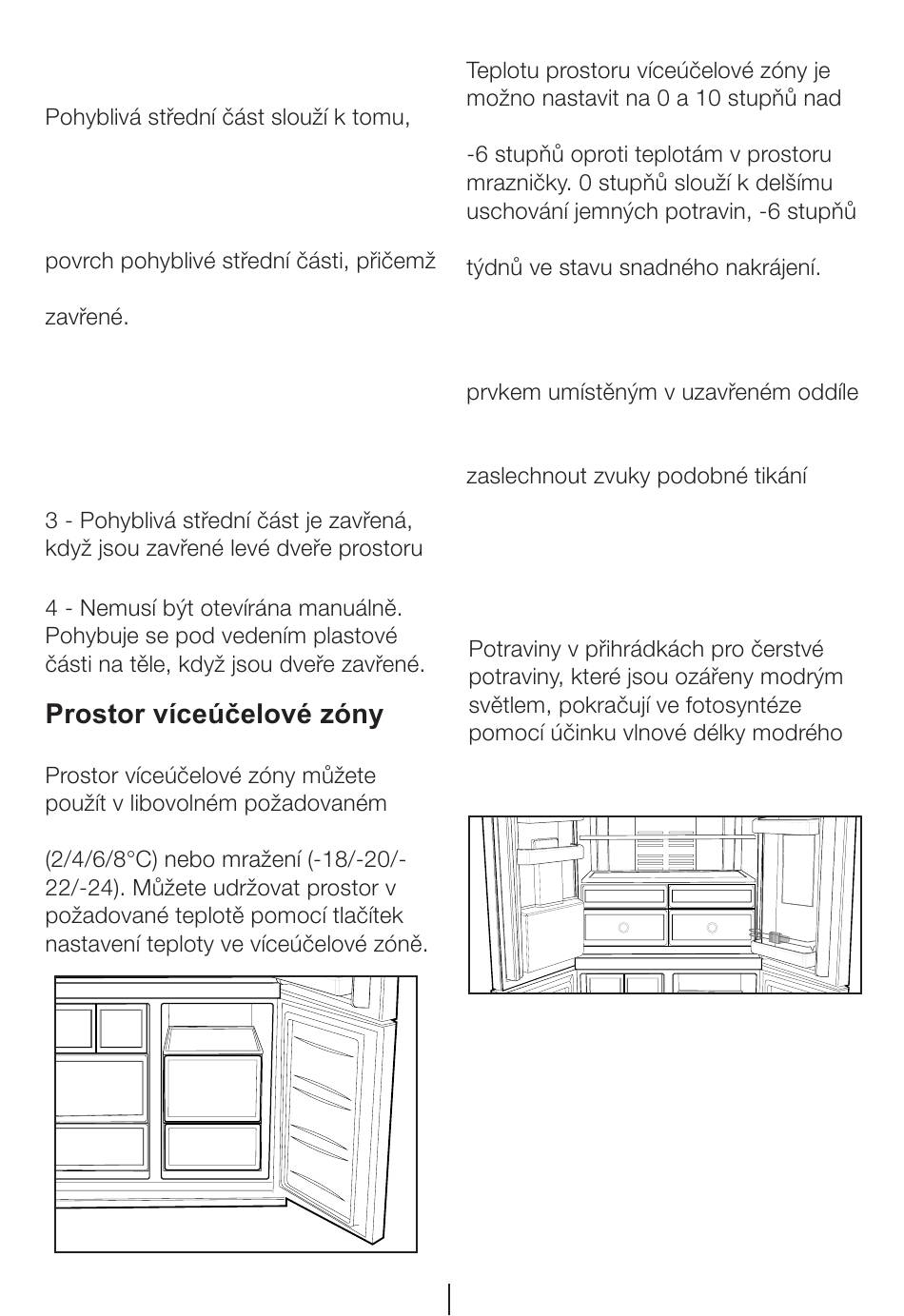 Pohyblivá střední část slouží k tomu,

povrch pohyblivé střední části, přičemž

zavřené.

3 - Pohyblivá střední část je zavřená, když jsou zavřené levé dveře prostoru

4 - Nemusí být otevírána manuálně. Pohybuje se pod vedením plastové části na těle, když jsou dveře zavřené.

Prostor víceúčelové zóny

Prostor víceúčelové zóny můžete použít v libovolném požadovaném

(2/4/6/8°C) nebo mražení (-18/-20/-22/-24). Můžete udržovat prostor v požadované teplotě pomocí tlačítek nastavení teploty ve víceúčelové zóně.

Teplotu prostoru víceúčelové zóny je možno nastavit na 0 a 10 stupňů nad

-6 stupňů oproti teplotám v prostoru mrazničky. 0 stupňů slouží k delšímu uschování jemných potravin, -6 stupňů

týdnů ve stavu snadného nakrájení.

prvkem umístěným v uzavřeném oddíle

zaslechnout zvuky podobné tikání

Potraviny v přihrádkách pro čerstvé potraviny, které jsou ozářeny modrým světlem, pokračují ve fotosyntéze pomocí účinku vlnové délky modrého